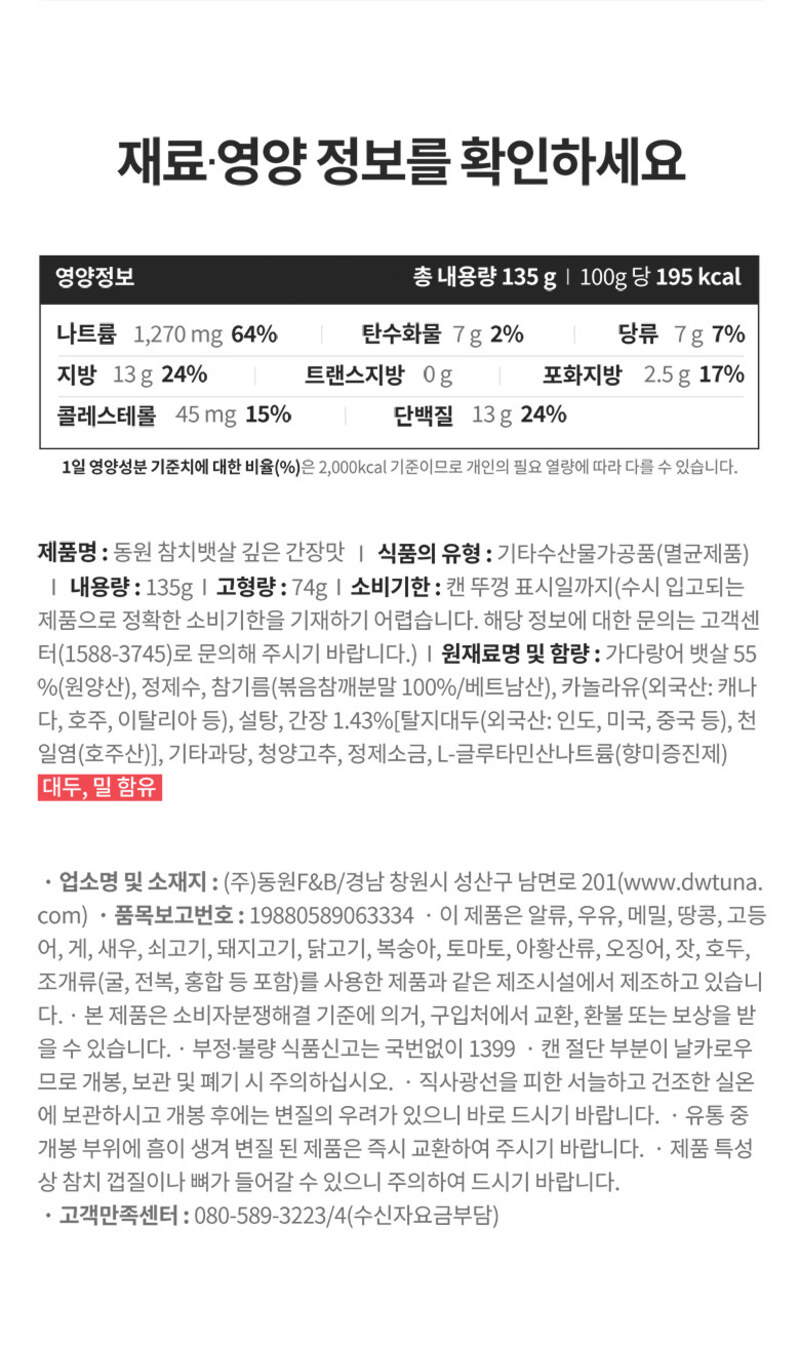 재료·영양 정보를 확인하세요

영양정보 총 내용량 135 g | 100g 당 195 kcal

나트륨 1,270 mg 64% | 탄수화물 7 g 2% | 당류 7 g 7%
지방 13 g 24% | 트랜스지방 0 g | 포화지방 2.5 g 17%
콜레스테롤 45 mg 15% | 단백질 13 g 24%

1일 영양성분 기준치에 대한 비율(%)은 2,000kcal 기준이므로 개인의 필요 열량에 따라 다를 수 있습니다.

제품명 : 동원 참치뱃살 깊은 간장맛 | 식품의 유형 : 기타수산물가공품(멸균제품) | 내용량 : 135g | 고형량 : 74g | 소비기한 : 캔 뚜껑 표시일까지(수시 입고되는 제품으로 정확한 소비기한을 기재하기 어렵습니다. 해당 정보에 대한 문의는 고객센터(1588-3745)로 문의해 주시기 바랍니다.) | 원재료명 및 함량 : 가다랑어 뱃살 55%(원양산), 정제수, 참기름(볶음참깨분말 100%/베트남산), 카놀라유(외국산: 캐나다, 호주, 이탈리아 등), 설탕, 간장 1.43%[탈지대두(외국산: 인도, 미국, 중국 등), 천일염(호주산)], 기타과당, 청양고추, 정제소금, L-글루타민산나트륨(향미증진제)
대두, 밀 함유

· 업소명 및 소재지 : (주)동원F&B/경남 창원시 성산구 남면로 201(www.dwtuna.com) · 품목보고번호 : 19880589063334 · 이 제품은 알류, 우유, 메밀, 땅콩, 고등어, 게, 새우, 쇠고기, 돼지고기, 닭고기, 복숭아, 토마토, 아황산류, 오징어, 잣, 호두, 조개류(굴, 전복, 홍합 등 포함)를 사용한 제품과 같은 제조시설에서 제조하고 있습니다. · 본 제품은 소비자분쟁해결 기준에 의거, 구입처에서 교환, 환불 또는 보상을 받을 수 있습니다. · 부정·불량 식품신고는 국번없이 1399 · 캔 절단 부분이 날카로우므로 개봉, 보관 및 폐기 시 주의하십시오. · 직사광선을 피한 서늘하고 건조한 실온에 보관하시고 개봉 후에는 변질의 우려가 있으니 바로 드시기 바랍니다. · 유통 중 개봉 부위에 흠이 생겨 변질 된 제품은 즉시 교환하여 주시기 바랍니다. · 제품 특성상 참치 껍질이나 뼈가 들어갈 수 있으니 주의하여 드시기 바랍니다.
· 고객만족센터 : 080-589-3223/4(수신자요금부담)